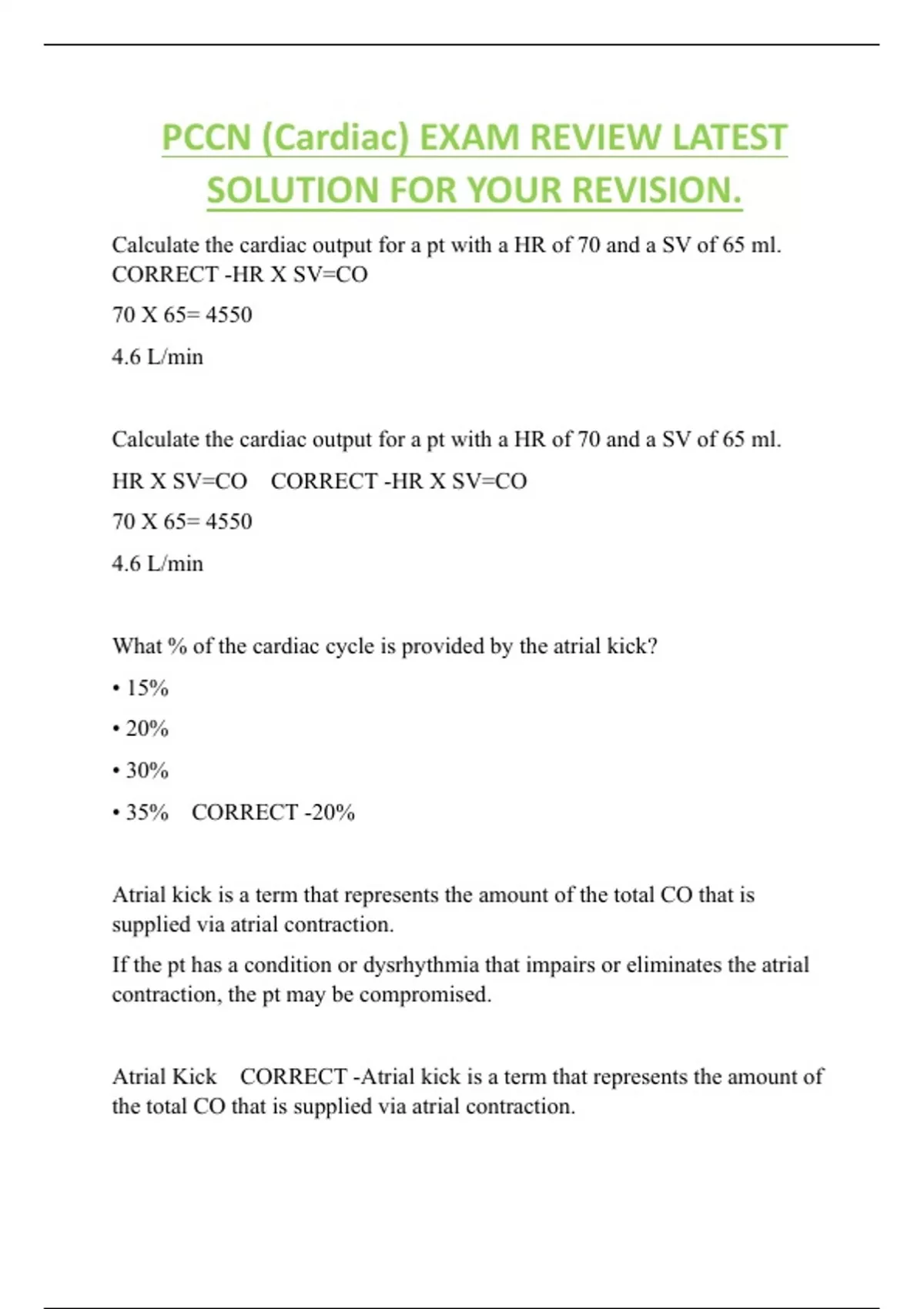 PCCN (Cardiac) EXAM REVIEW LATEST SOLUTION FOR YOUR REVISION.

Calculate the cardiac output for a pt with a HR of 70 and a SV of 65 ml. CORRECT -HR X SV=CO

70 X 65= 4550

4.6 L/min

Calculate the cardiac output for a pt with a HR of 70 and a SV of 65 ml.

HR X SV=CO CORRECT -HR X SV=CO

70 X 65= 4550

4.6 L/min

What % of the cardiac cycle is provided by the atrial kick?

• 15%

• 20%

• 30%

• 35% CORRECT -20%

Atrial kick is a term that represents the amount of the total CO that is supplied via atrial contraction.

If the pt has a condition or dysrhythmia that impairs or eliminates the atrial contraction, the pt may be compromised.

Atrial Kick CORRECT -Atrial kick is a term that represents the amount of the total CO that is supplied via atrial contraction.